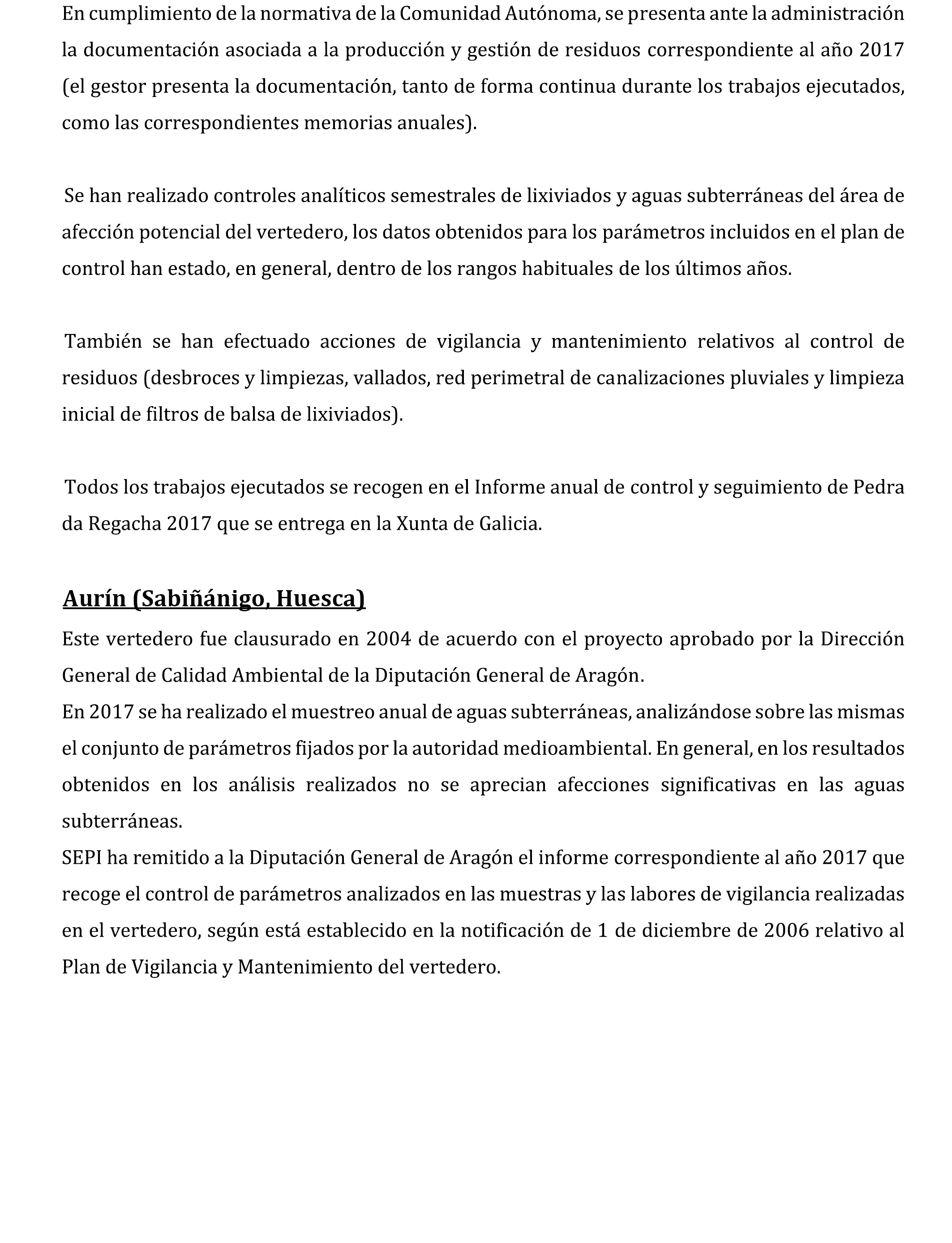 En cumplimiento de la normativa de la Comunidad Autónoma, se presenta ante la administración la documentación asociada a la producción y gestión de residuos correspondiente al año 2017 (el gestor presenta la documentación, tanto de forma continua durante los trabajos ejecutados, como las correspondientes memorias anuales).

Se han realizado controles analíticos semestrales de lixiviados y aguas subterráneas del área de afección potencial del vertedero, los datos obtenidos para los parámetros incluidos en el plan de control han estado, en general, dentro de los rangos habituales de los últimos años.

También se han efectuado acciones de vigilancia y mantenimiento relativos al control de residuos (desbroces y limpiezas, vallados, red perimetral de canalizaciones pluviales y limpieza inicial de filtros de balsa de lixiviados).

Todos los trabajos ejecutados se recogen en el Informe anual de control y seguimiento de Pedra da Regacha 2017 que se entrega en la Xunta de Galicia.

Aurín (Sabiñánigo, Huesca)

Este vertedero fue clausurado en 2004 de acuerdo con el proyecto aprobado por la Dirección General de Calidad Ambiental de la Diputación General de Aragón.
En 2017 se ha realizado el muestreo anual de aguas subterráneas, analizándose sobre las mismas el conjunto de parámetros fijados por la autoridad medioambiental. En general, en los resultados obtenidos en los análisis realizados no se aprecian afecciones significativas en las aguas subterráneas.
SEPI ha remitido a la Diputación General de Aragón el informe correspondiente al año 2017 que recoge el control de parámetros analizados en las muestras y las labores de vigilancia realizadas en el vertedero, según está establecido en la notificación de 1 de diciembre de 2006 relativo al Plan de Vigilancia y Mantenimiento del vertedero.